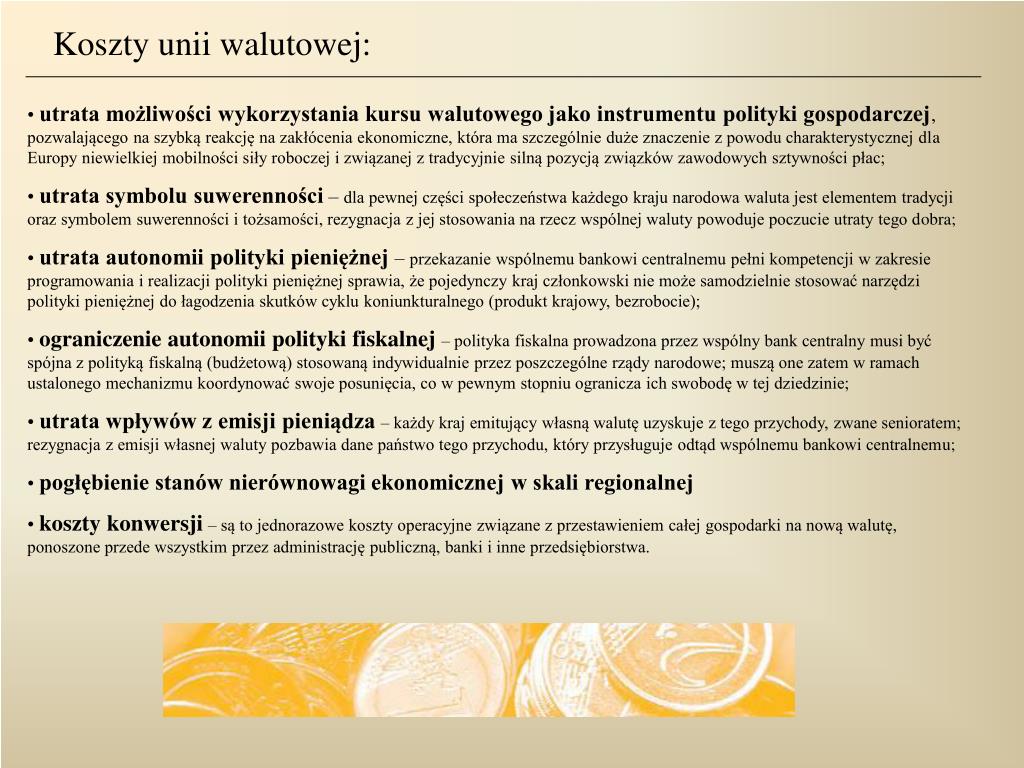 Koszty unii walutowej:

• utrata możliwości wykorzystania kursu walutowego jako instrumentu polityki gospodarczej, pozwalającego na szybką reakcję na zakłócenia ekonomiczne, która ma szczególnie duże znaczenie z powodu charakterystycznej dla Europy niewielkiej mobilności siły roboczej i związanej z tradycyjnie silną pozycją związków zawodowych sztywności płac;

• utrata symbolu suwerenności – dla pewnej części społeczeństwa każdego kraju narodowa waluta jest elementem tradycji oraz symbolem suwerenności i tożsamości, rezygnacja z jej stosowania na rzecz wspólnej waluty powoduje poczucie utraty tego dobra;

• utrata autonomii polityki pieniężnej – przekazanie wspólnemu bankowi centralnemu pełni kompetencji w zakresie programowania i realizacji polityki pieniężnej sprawia, że pojedynczy kraj członkowski nie może samodzielnie stosować narzędzi polityki pieniężnej do łagodzenia skutków cyklu koniunkturalnego (produkt krajowy, bezrobocie);

• ograniczenie autonomii polityki fiskalnej – polityka fiskalna prowadzona przez wspólny bank centralny musi być spójna z polityką fiskalną (budżetową) stosowaną indywidualnie przez poszczególne rządy narodowe; muszą one zatem w ramach ustalonego mechanizmu koordynować swoje posunięcia, co w pewnym stopniu ogranicza ich swobodę w tej dziedzinie;

• utrata wpływów z emisji pieniądza – każdy kraj emitujący własną walutę uzyskuje z tego przychody, zwane senioratem; rezygnacja z emisji własnej waluty pozbawia dane państwo tego przychodu, który przysługuje odtąd wspólnemu bankowi centralnemu;

• pogłębienie stanów nierównowagi ekonomicznej w skali regionalnej

• koszty konwersji – są to jednorazowe koszty operacyjne związane z przestawieniem całej gospodarki na nową walutę, ponoszone przede wszystkim przez administrację publiczną, banki i inne przedsiębiorstwa.